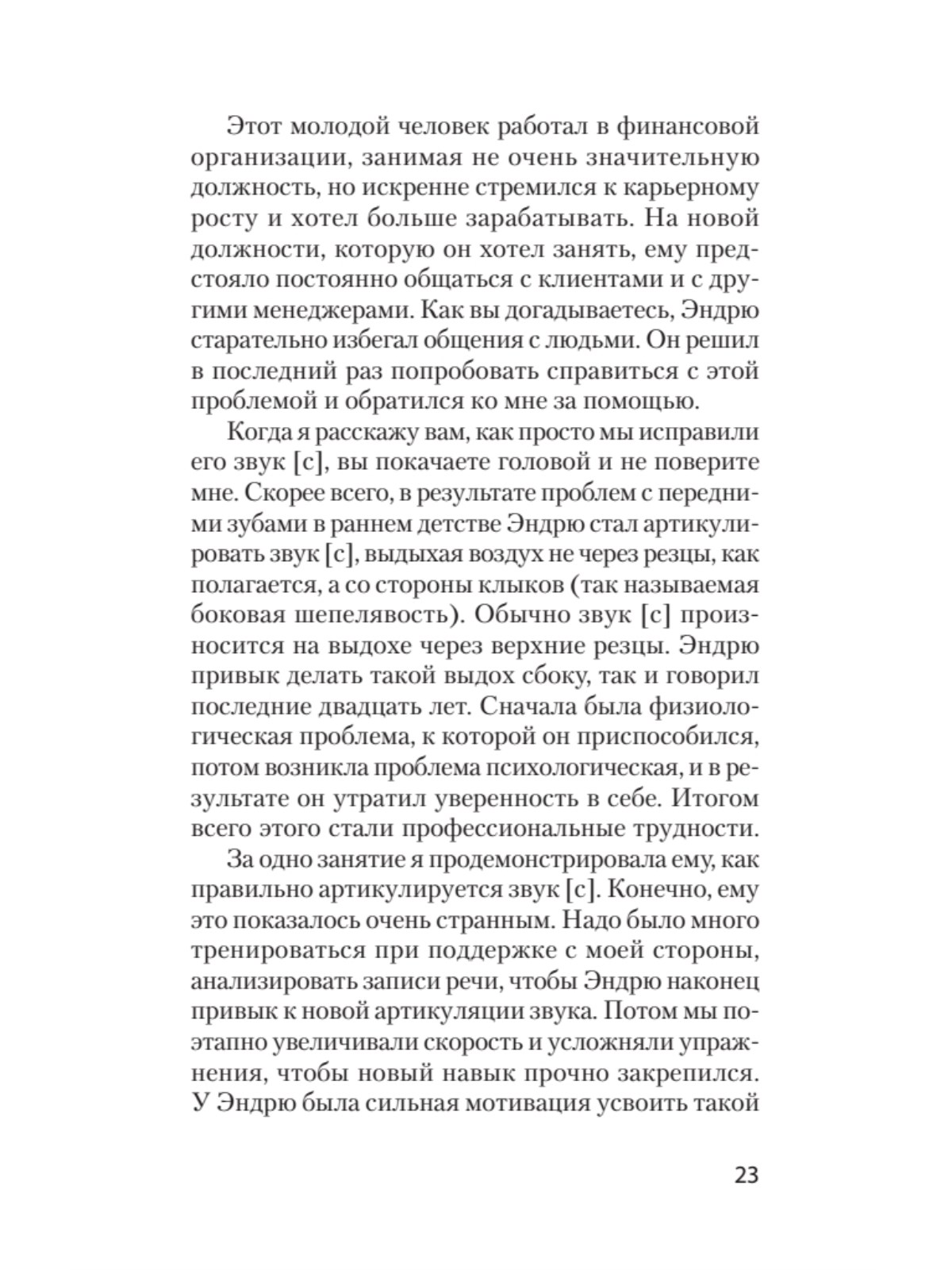 Этот молодой человек работал в финансовой организации, занимая не очень значительную должность, но искренне стремился к карьерному росту и хотел больше зарабатывать. На новой должности, которую он хотел занять, ему предстояло постоянно общаться с клиентами и с другими менеджерами. Как вы догадываетесь, Эндрю старательно избегал общения с людьми. Он решил в последний раз попробовать справиться с этой проблемой и обратился ко мне за помощью.

Когда я расскажу вам, как просто мы исправили его звук [с], вы покачаете головой и не поверите мне. Скорее всего, в результате проблем с передними зубами в раннем детстве Эндрю стал артикулировать звук [с], выдыхая воздух не через резцы, как полагается, а со стороны клыков (так называемая боковая шепелявость). Обычно звук [с] произносится на выдохе через верхние резцы. Эндрю привык делать такой выдох сбоку, так и говорил последние двадцать лет. Сначала была физиологическая проблема, к которой он приспособился, потом возникла проблема психологическая, и в результате он утратил уверенность в себе. Итогом всего этого стали профессиональные трудности.

За одно занятие я продемонстрировала ему, как правильно артикулируется звук [с]. Конечно, ему это показалось очень странным. Надо было много тренироваться при поддержке с моей стороны, анализировать записи речи, чтобы Эндрю наконец привык к новой артикуляции звука. Потом мы поэтапно увеличивали скорость и усложняли упражнения, чтобы новый навык прочно закрепился. У Эндрю была сильная мотивация усвоить такой

23